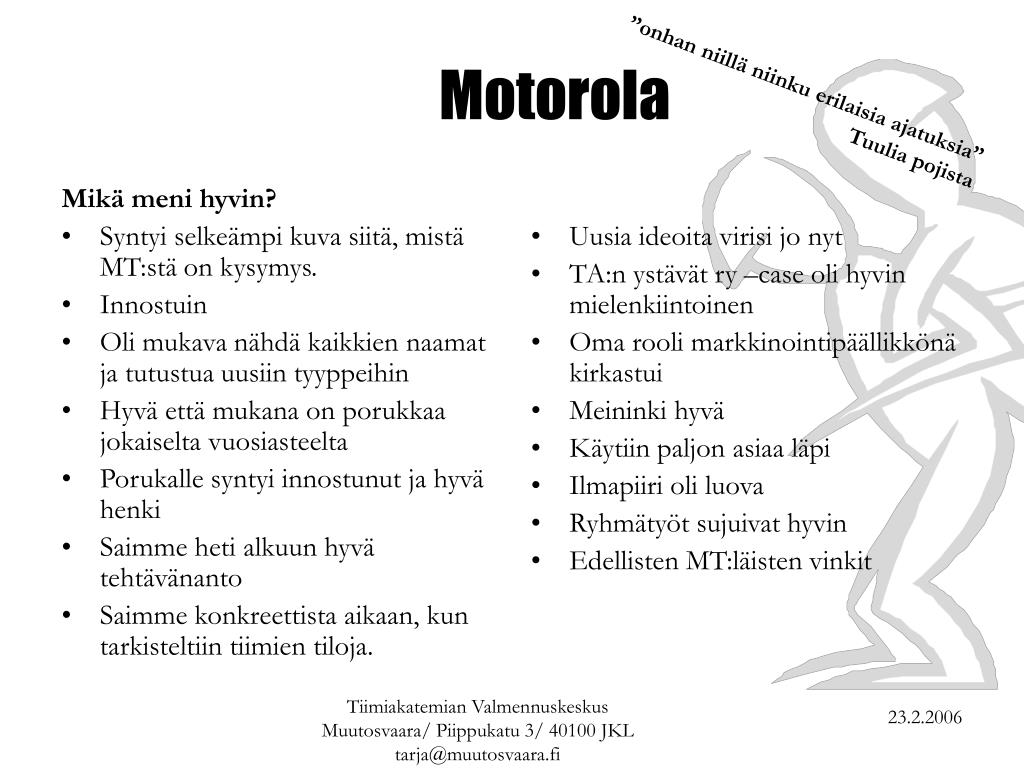 Motorola

”onhan niillä niinku erilaisia ajatuksia”
Tuulia pojista

Mikä meni hyvin?
• Syntyi selkeämpi kuva siitä, mistä MT:stä on kysymys.
• Innostuin
• Oli mukava nähdä kaikkien naamat ja tutustua uusiin tyyppeihin
• Hyvä että mukana on porukkaa jokaiselta vuosiasteelta
• Porukalle syntyi innostunut ja hyvä henki
• Saimme heti alkuun hyvä tehtävänanto
• Saimme konkreettista aikaan, kun tarkisteltiin tiimien tiloja.

• Uusia ideoita virisi jo nyt
• TA:n ystävät ry –case oli hyvin mielenkiintoinen
• Oma rooli markkinointipäällikkönä kirkastui
• Meininki hyvä
• Käytiin paljon asiaa läpi
• Ilmapiiri oli luova
• Ryhmätyöt sujuivat hyvin
• Edellisten MT:läisten vinkit

Tiimiakatemian Valmennuskeskus
Muutosvaara/ Piippukatu 3/ 40100 JKL
tarja@muutosvaara.fi

23.2.2006